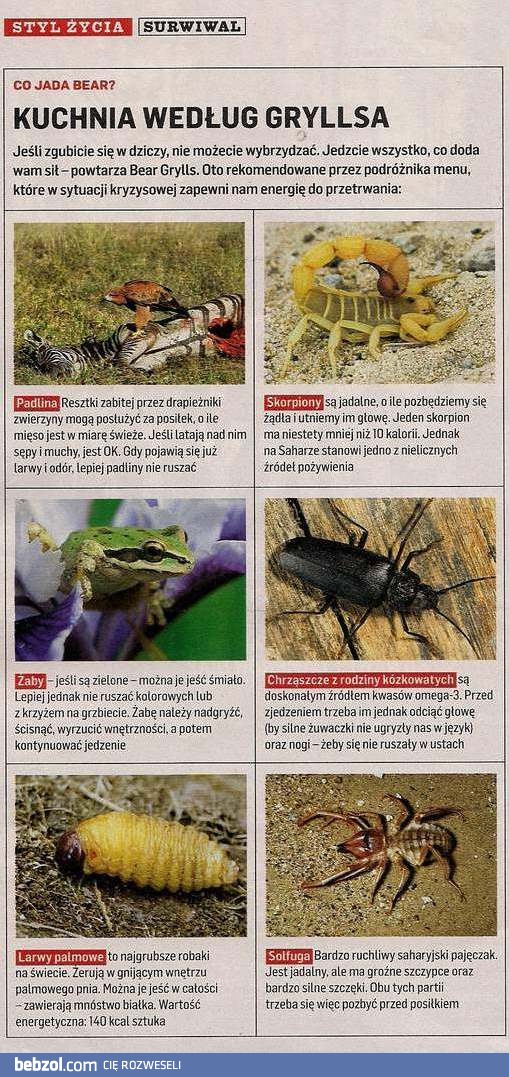 STYL ŻYCIA SURWIWAL

CO JADA BEAR?

KUCHNIA WEDŁUG GRYLLSA

Jeśli zgubicie się w dziczy, nie możecie wybrzydzać. Jedzcie wszystko, co doda wam sił – powtarza Bear Grylls. Oto rekomendowane przez podróżnika menu, które w sytuacji kryzysowej zapewni nam energię do przetrwania:

Padlina Resztki zabitej przez drapieżniki zwierzyny mogą posłużyć za posiłek, o ile mięso jest w miarę świeże. Jeśli latają nad nim sępy i muchy, jest OK. Gdy pojawią się już larwy i odór, lepiej padliny nie ruszać

Skorpiony są jadalne, o ile pozbędziemy się żądła i utniemy im głowę. Jeden skorpion ma niestety mniej niż 10 kalorii. Jednak na Saharze stanowi jedno z nielicznych źródeł pożywienia

Żaby – jeśli są zielone – można je jeść śmiało. Lepiej jednak nie ruszać kolorowych lub z krzyżem na grzbiecie. Żabę należy nadgryźć, ścisnąć, wyrzucić wnętrzności, a potem kontynuować jedzenie

Chrząszcze z rodziny kózkowatych są doskonałym źródłem kwasów omega-3. Przed zjedzeniem trzeba im jednak odciąć głowę (by silne żuwaczki nie ugryzły nas w język) oraz nogi – żeby się nie ruszały w ustach

Larwy palmowe to najgrubsze robaki na świecie. Żerują w gnijącym wnętrzu palmowego pnia. Można je jeść w całości – zawierają mnóstwo białka. Wartość energetyczna: 140 kcal sztuka

Solfuga Bardzo ruchliwy saharyjski pajęczak. Jest jadalny, ale ma groźne szczypce oraz bardzo silne szczęki. Obu tych partii trzeba się więc pozbyć przed posiłkiem

bebzol.com CIĘ ROZWESELI